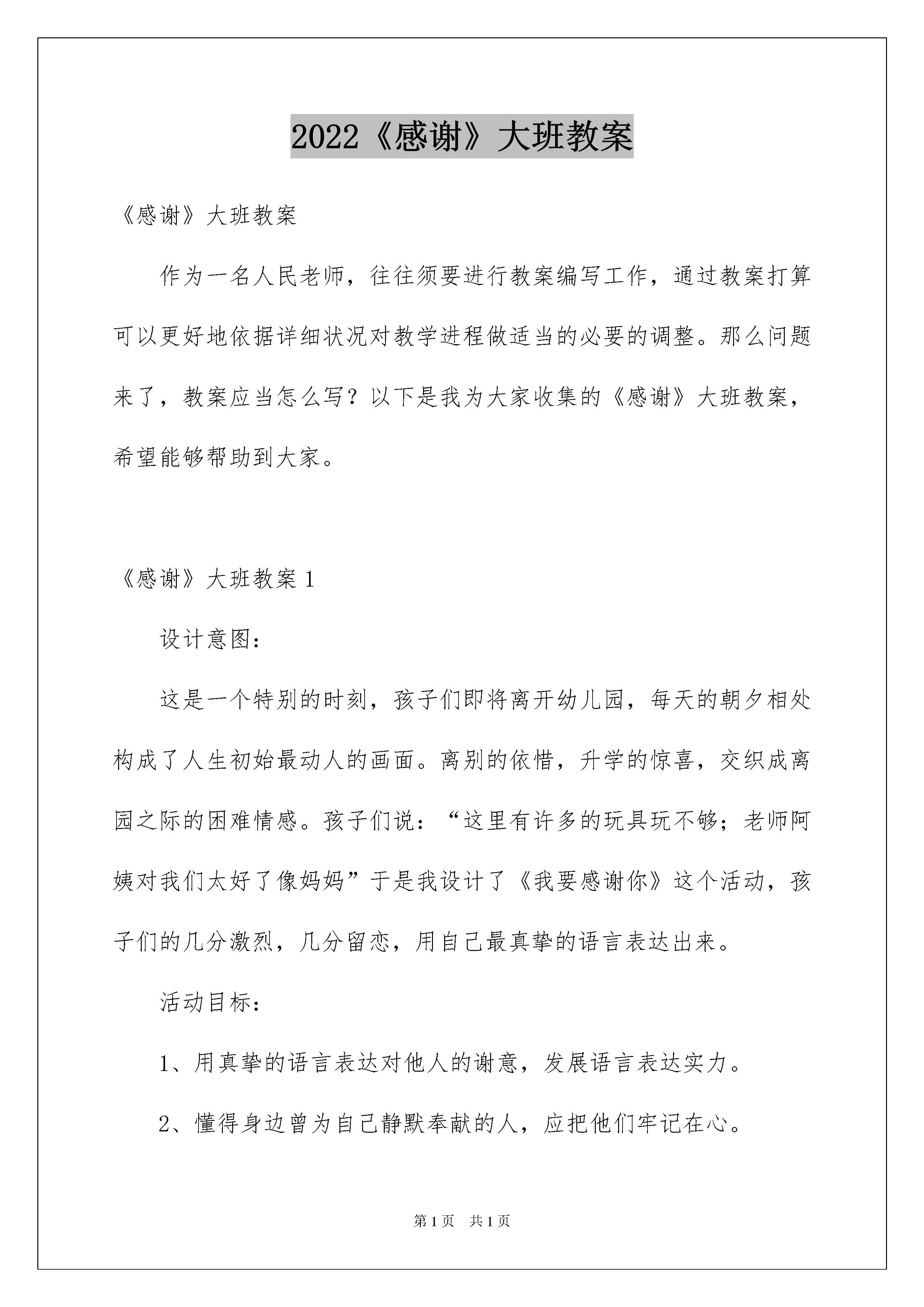 2022《感谢》大班教案

《感谢》大班教案

作为一名人民老师，往往须要进行教案编写工作，通过教案打算可以更好地依据详细状况对教学进程做适当的必要的调整。那么问题来了，教案应当怎么写？以下是我为大家收集的《感谢》大班教案，希望能够帮助到大家。

《感谢》大班教案 1

设计意图：

这是一个特别的时刻，孩子们即将离开幼儿园，每天的朝夕相处构成了人生初始最动人的画面。离别的依惜，升学的惊喜，交织成离园之际的困难情感。孩子们说：“这里有许多的玩具玩不够；老师阿姨对我们太好了像妈妈”于是我设计了《我要感谢你》这个活动，孩子们的几分激烈，几分留恋，用自己最真挚的语言表达出来。

活动目标：

1、用真挚的语言表达对他人的谢意，发展语言表达实力。

2、懂得身边曾为自己静默奉献的人，应把他们牢记在心。

第 1 页 共 1 页